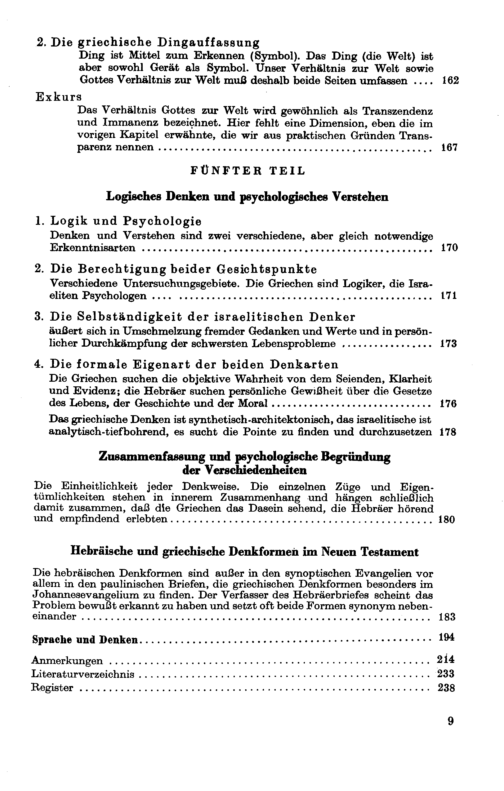 2. Die griechische Dingauffassung

Ding ist Mittel zum Erkennen (Symbol). Das Ding (die Welt) ist aber sowohl Gerät als Symbol. Unser Verhältnis zur Welt sowie Gottes Verhältnis zur Welt muß deshalb beide Seiten umfassen 162

Exkurs

Das Verhältnis Gottes zur Welt wird gewöhnlich als Transzendenz und Immanenz bezeichnet. Hier fehlt eine Dimension, eben die im vorigen Kapitel erwähnte, die wir aus praktischen Gründen Transparenz nennen 167

FÜNFTER TEIL

Logisches Denken und psychologisches Verstehen

1. Logik und Psychologie

Denken und Verstehen sind zwei verschiedene, aber gleich notwendige Erkenntnisarten 170

2. Die Berechtigung beider Gesichtspunkte

Verschiedene Untersuchungsgebiete. Die Griechen sind Logiker, die Israeliten Psychologen 171

3. Die Selbständigkeit der israelitischen Denker

äußert sich in Umschmelzung fremder Gedanken und Werte und in persönlicher Durchkämpfung der schwersten Lebensprobleme 173

4. Die formale Eigenart der beiden Denkarten

Die Griechen suchen die objektive Wahrheit von dem Seienden, Klarheit und Evidenz; die Hebräer suchen persönliche Gewißheit über die Gesetze des Lebens, der Geschichte und der Moral 176

Das griechische Denken ist synthetisch-architektonisch, das israelitische ist analytisch-tiefbohrend, es sucht die Pointe zu finden und durchzusetzen 178

Zusammenfassung und psychologische Begründung der Verschiedenheiten

Die Einheitlichkeit jeder Denkweise. Die einzelnen Züge und Eigentümlichkeiten stehen in innerem Zusammenhang und hängen schließlich damit zusammen, daß die Griechen das Dasein sehend, die Hebräer hörend und empfindend erlebten 180

Hebräische und griechische Denkformen im Neuen Testament

Die hebräischen Denkformen sind außer in den synoptischen Evangelien vor allem in den paulinischen Briefen, die griechischen Denkformen besonders im Johannesevangelium zu finden. Der Verfasser des Hebräerbriefes scheint das Problem bewußt erkannt zu haben und setzt oft beide Formen synonym nebeneinander 183

Sprache und Denken 194

Anmerkungen 214
Literaturverzeichnis 233
Register 238

9